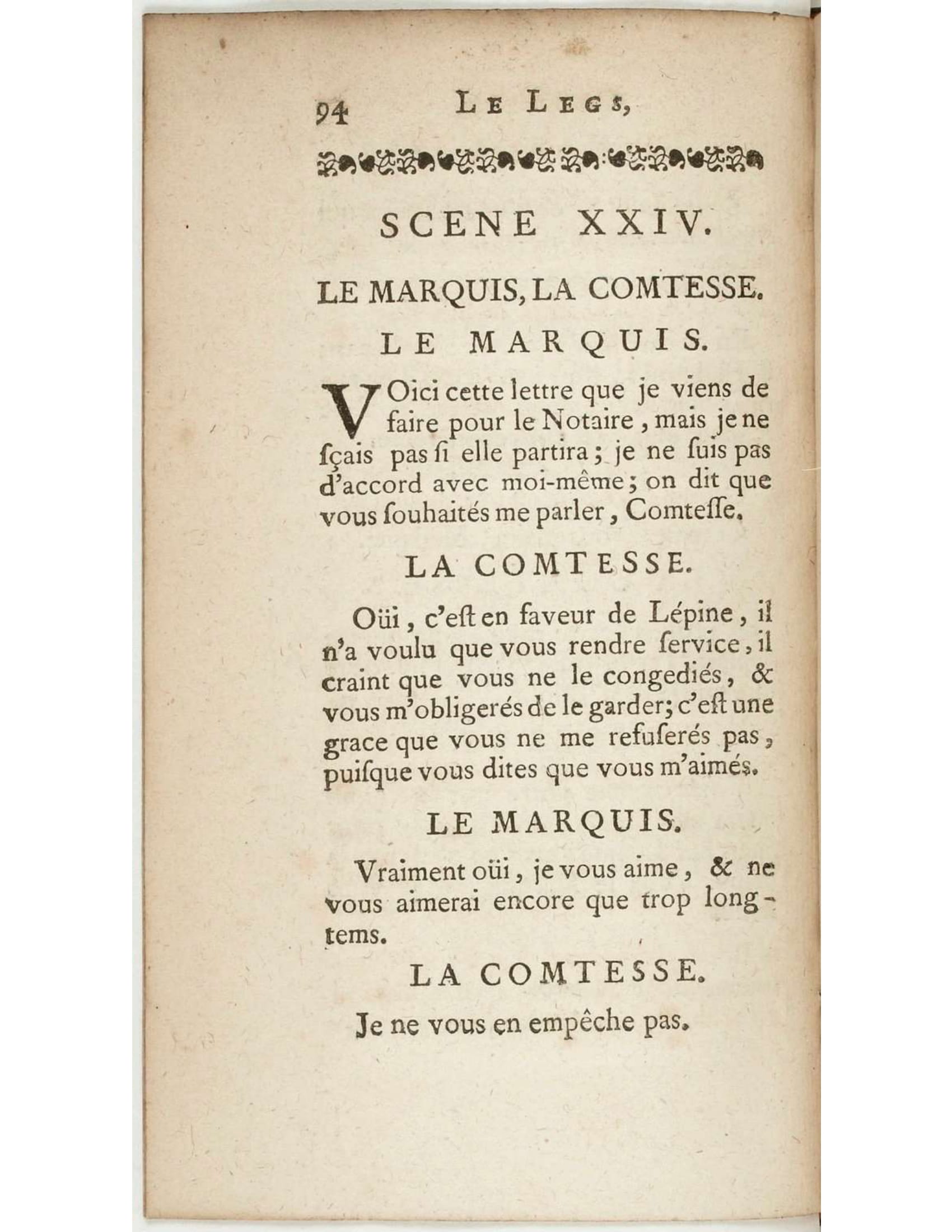 94 LE LEGS,

SCENE XXIV.

LE MARQUIS, LA COMTESSE.

LE MARQUIS.

VOici cette lettre que je viens de faire pour le Notaire, mais je ne ſçais pas ſi elle partira; je ne ſuis pas d'accord avec moi-même; on dit que vous ſouhaités me parler, Comteſſe.

LA COMTESSE.

Oüi, c'eſt en faveur de Lépine, il n'a voulu que vous rendre ſervice, il craint que vous ne le congediés, & vous m'obligerés de le garder; c'eſt une grace que vous ne me refuſerés pas, puiſque vous dites que vous m'aimés.

LE MARQUIS.

Vraiment oüi, je vous aime, & ne vous aimerai encore que trop longtems.

LA COMTESSE.

Je ne vous en empêche pas.